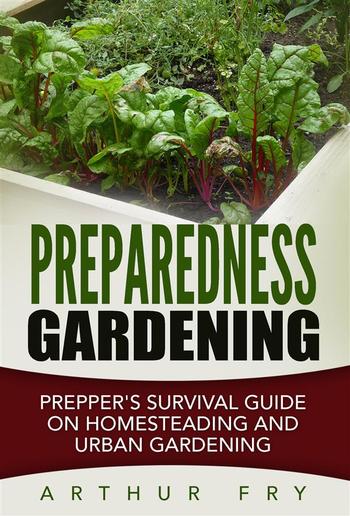 PREPAREDNESS
GARDENING

PREPPER'S SURVIVAL GUIDE ON HOMESTEADING AND URBAN GARDENING

ARTHUR FRY